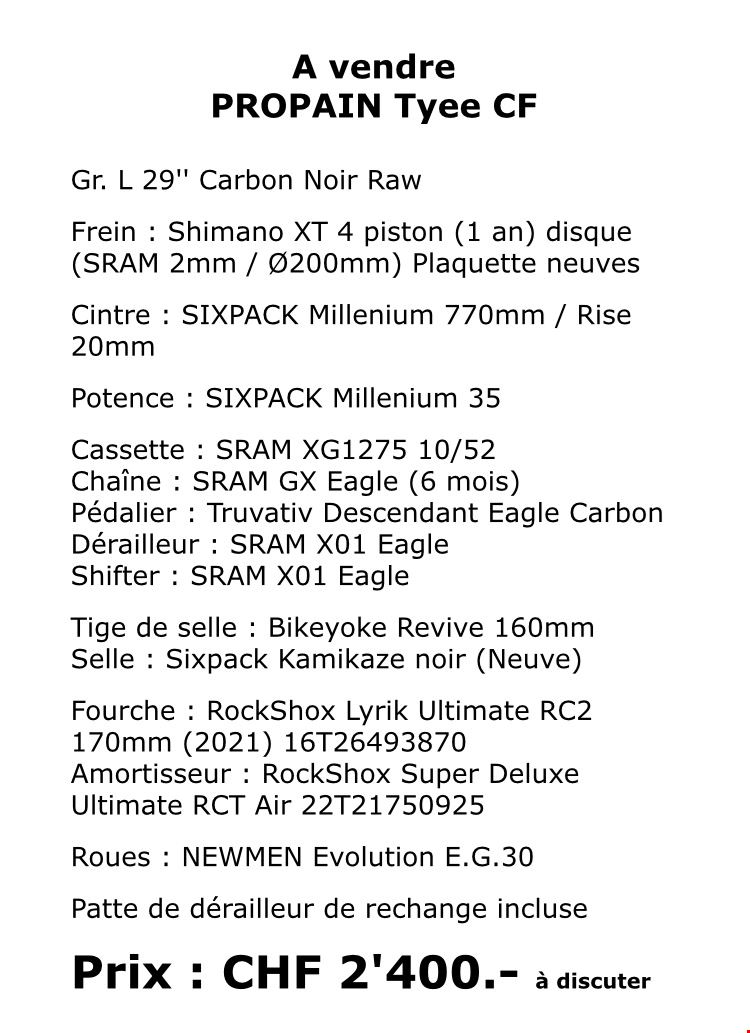 A vendre
PROPAIN Tyee CF

Gr. L 29'' Carbon Noir Raw

Frein : Shimano XT 4 piston (1 an) disque (SRAM 2mm / Ø200mm) Plaquette neuves

Cintre : SIXPACK Millenium 770mm / Rise 20mm

Potence : SIXPACK Millenium 35

Cassette : SRAM XG1275 10/52
Chaîne : SRAM GX Eagle (6 mois)
Pédalier : Truvativ Descendant Eagle Carbon
Dérailleur : SRAM X01 Eagle
Shifter : SRAM X01 Eagle

Tige de selle : Bikeyoke Revive 160mm
Selle : Sixpack Kamikaze noir (Neuve)

Fourche : RockShox Lyrik Ultimate RC2 170mm (2021) 16T26493870
Amortisseur : RockShox Super Deluxe Ultimate RCT Air 22T21750925

Roues : NEWMEN Evolution E.G.30

Patte de dérailleur de rechange incluse

Prix : CHF 2'400.- à discuter